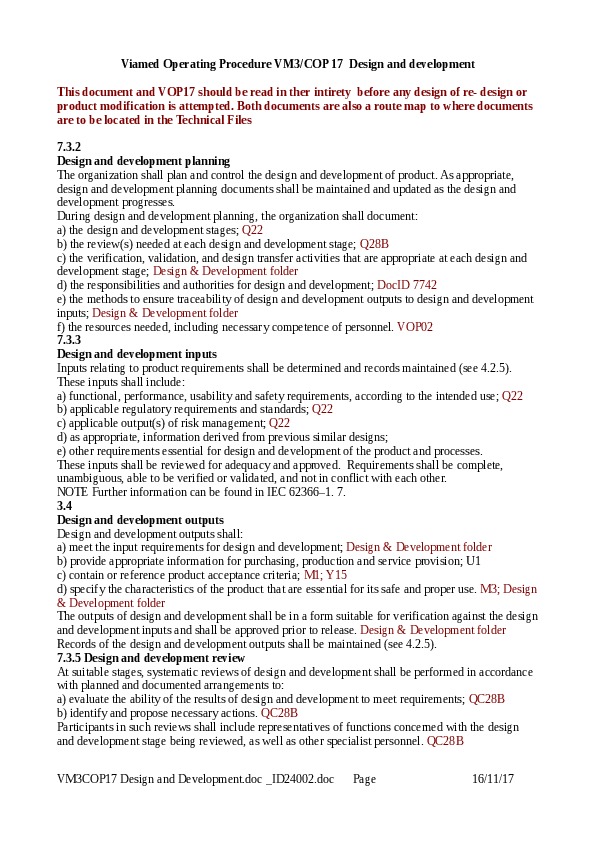 Viamed Operating Procedure VM3/COP 17 Design and development

This document and VOP17 should be read in ther intirety before any design of re- design or product modification is attempted. Both documents are also a route map to where documents are to be located in the Technical Files

7.3.2
Design and development planning
The organization shall plan and control the design and development of product. As appropriate, design and development planning documents shall be maintained and updated as the design and development progresses.
During design and development planning, the organization shall document:
a) the design and development stages; Q22
b) the review(s) needed at each design and development stage; Q28B
c) the verification, validation, and design transfer activities that are appropriate at each design and development stage; Design & Development folder
d) the responsibilities and authorities for design and development; DocID 7742
e) the methods to ensure traceability of design and development outputs to design and development inputs; Design & Development folder
f) the resources needed, including necessary competence of personnel. VOP02
7.3.3
Design and development inputs
Inputs relating to product requirements shall be determined and records maintained (see 4.2.5). These inputs shall include:
a) functional, performance, usability and safety requirements, according to the intended use; Q22
b) applicable regulatory requirements and standards; Q22
c) applicable output(s) of risk management; Q22
d) as appropriate, information derived from previous similar designs;
e) other requirements essential for design and development of the product and processes.
These inputs shall be reviewed for adequacy and approved. Requirements shall be complete, unambiguous, able to be verified or validated, and not in conflict with each other.
NOTE Further information can be found in IEC 62366–1. 7.
3.4
Design and development outputs
Design and development outputs shall:
a) meet the input requirements for design and development; Design & Development folder
b) provide appropriate information for purchasing, production and service provision; U1
c) contain or reference product acceptance criteria; M1; Y15
d) specify the characteristics of the product that are essential for its safe and proper use. M3; Design & Development folder
The outputs of design and development shall be in a form suitable for verification against the design and development inputs and shall be approved prior to release. Design & Development folder
Records of the design and development outputs shall be maintained (see 4.2.5).
7.3.5 Design and development review
At suitable stages, systematic reviews of design and development shall be performed in accordance with planned and documented arrangements to:
a) evaluate the ability of the results of design and development to meet requirements; QC28B
b) identify and propose necessary actions. QC28B
Participants in such reviews shall include representatives of functions concerned with the design and development stage being reviewed, as well as other specialist personnel. QC28B

VM3COP17 Design and Development.doc _ID24002.doc Page 16/11/17